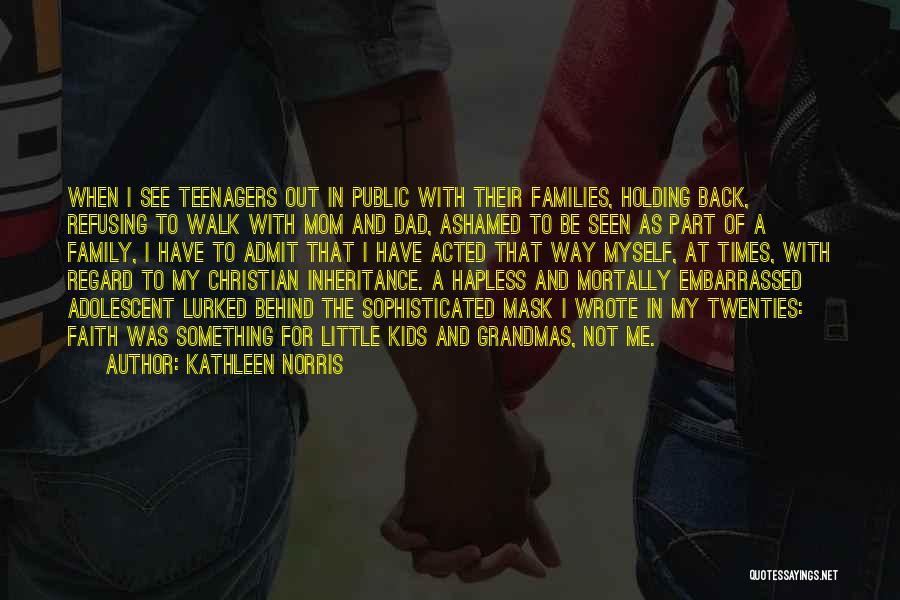 WHEN I SEE TEENAGERS OUT IN PUBLIC WITH THEIR FAMILIES, HOLDING BACK, REFUSING TO WALK WITH MOM AND DAD, ASHAMED TO BE SEEN AS PART OF A FAMILY, I HAVE TO ADMIT THAT I HAVE ACTED THAT WAY MYSELF, AT TIMES, WITH REGARD TO MY CHRISTIAN INHERITANCE. A HAPLESS AND MORTALLY EMBARRASSED ADOLESCENT LURKED BEHIND THE SOPHISTICATED MASK I WROTE IN MY TWENTIES: FAITH WAS SOMETHING FOR LITTLE KIDS AND GRANDMAS, NOT ME.

AUTHOR: KATHLEEN NORRIS

QUOTESSAYINGS.NET